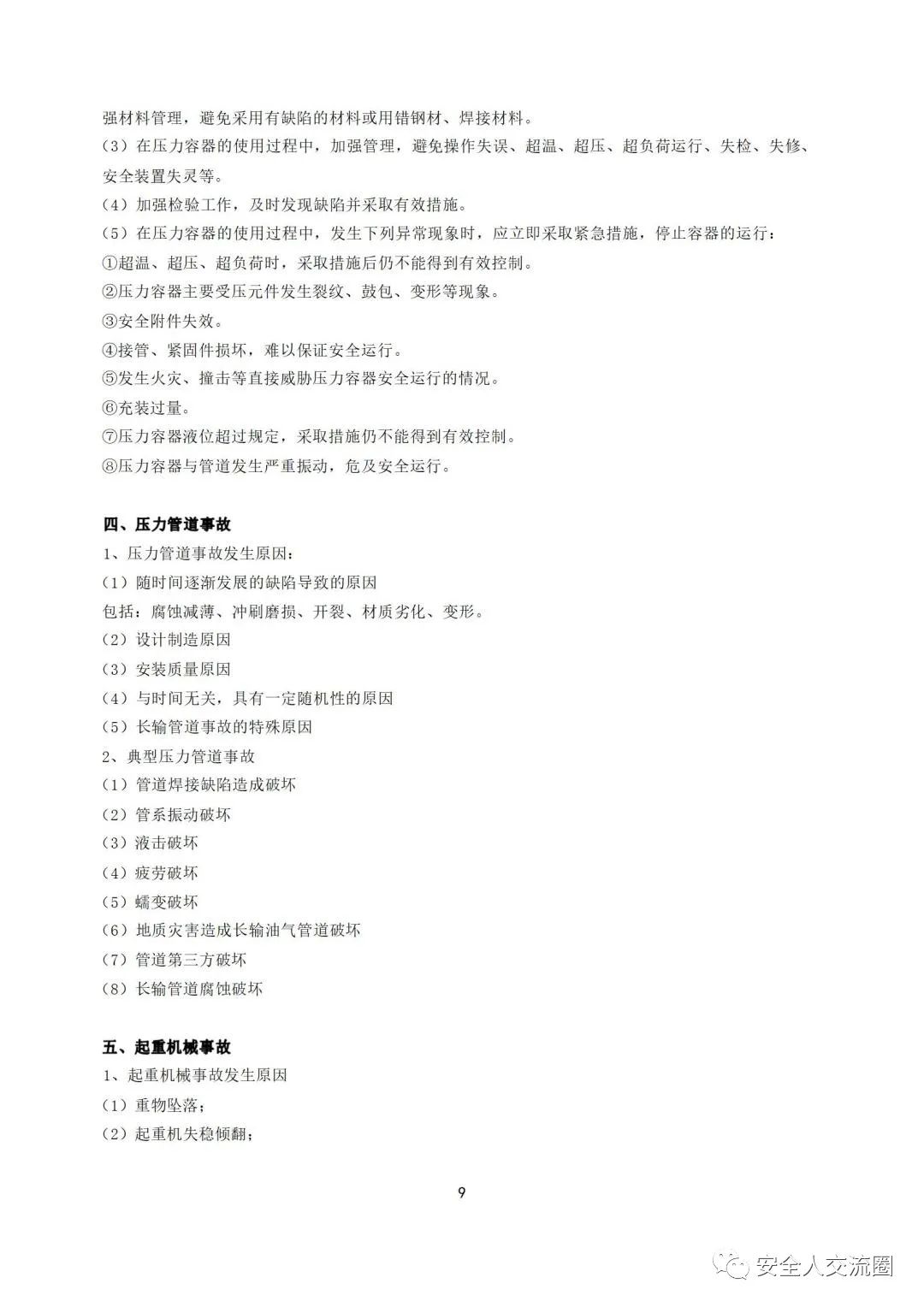 强材料管理，避免采用有缺陷的材料或用错钢材、焊接材料。
（3）在压力容器的使用过程中，加强管理，避免操作失误、超温、超压、超负荷运行、失检、失修、安全装置失灵等。
（4）加强检验工作，及时发现缺陷并采取有效措施。
（5）在压力容器的使用过程中，发生下列异常现象时，应立即采取紧急措施，停止容器的运行：
①超温、超压、超负荷时，采取措施后仍不能得到有效控制。
②压力容器主要受压元件发生裂纹、鼓包、变形等现象。
③安全附件失效。
④接管、紧固件损坏，难以保证安全运行。
⑤发生火灾、撞击等直接威胁压力容器安全运行的情况。
⑥充装过量。
⑦压力容器液位超过规定，采取措施仍不能得到有效控制。
⑧压力容器与管道发生严重振动，危及安全运行。

四、压力管道事故
1、压力管道事故发生原因：
（1）随时间逐渐发展的缺陷导致的原因
包括：腐蚀减薄、冲刷磨损、开裂、材质劣化、变形。
（2）设计制造原因
（3）安装质量原因
（4）与时间无关，具有一定随机性的原因
（5）长输管道事故的特殊原因
2、典型压力管道事故
（1）管道焊接缺陷造成破坏
（2）管系振动破坏
（3）液击破坏
（4）疲劳破坏
（5）蠕变破坏
（6）地质灾害造成长输油气管道破坏
（7）管道第三方破坏
（8）长输管道腐蚀破坏

五、起重机械事故
1、起重机械事故发生原因
（1）重物坠落；
（2）起重机失稳倾翻；

9

安全人交流圈